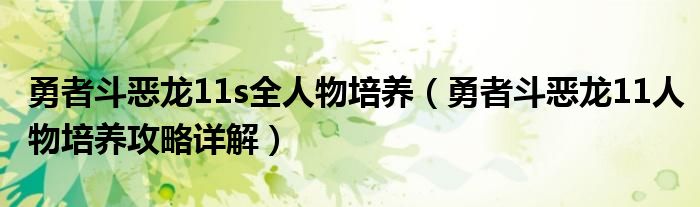 勇者斗恶龙11s全人物培养（勇者斗恶龙11人物培养攻略详解）